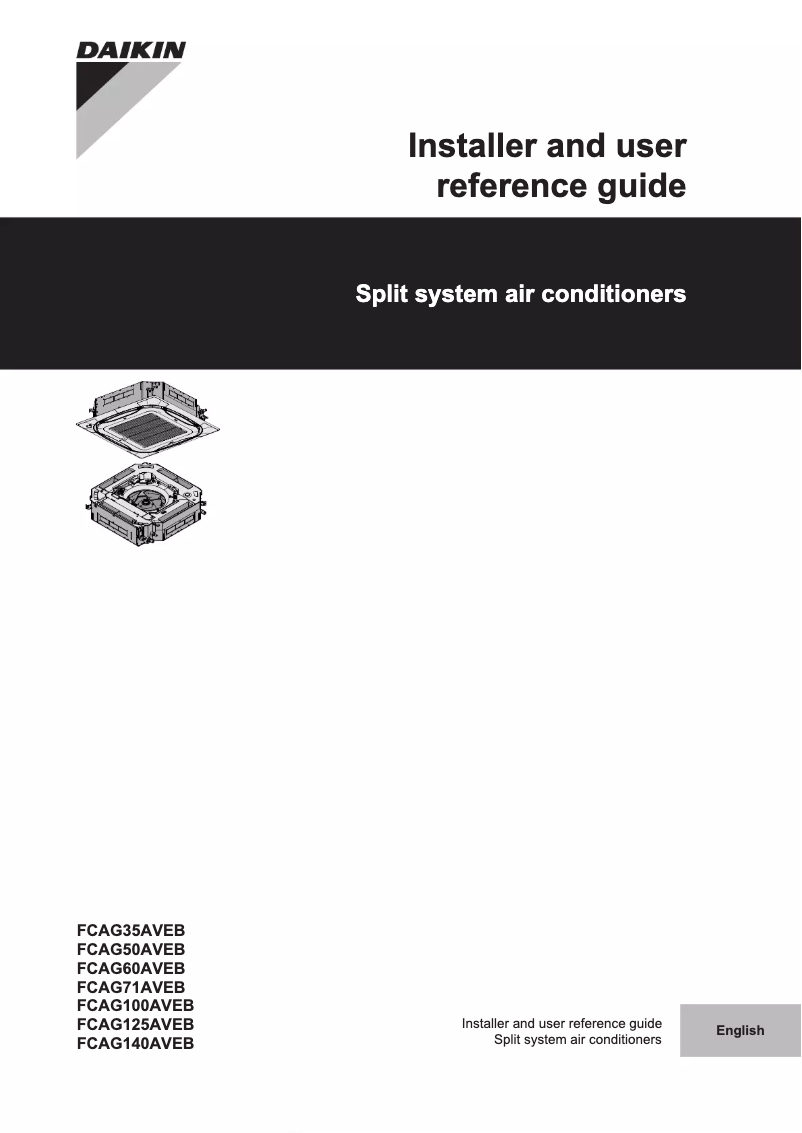 DAIKIN

Installer and user reference guide

Split system air conditioners

FCAG35AVEB
FCAG50AVEB
FCAG60AVEB
FCAG71AVEB
FCAG100AVEB
FCAG125AVEB
FCAG140AVEB

Installer and user reference guide
Split system air conditioners

English